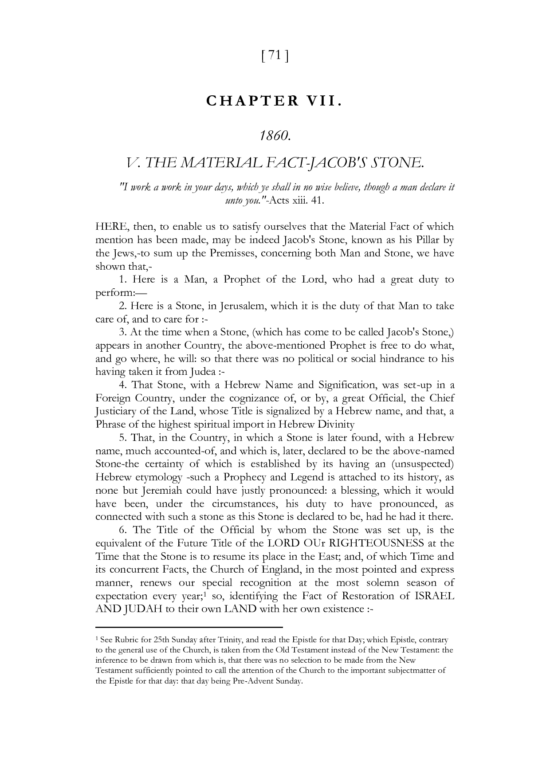 [ 71 ]

CHAPTER VII.

1860.

V. THE MATERIAL FACT-JACOB'S STONE.

"I work a work in your days, which ye shall in no wise believe, though a man declare it unto you."-Acts xiii. 41.

HERE, then, to enable us to satisfy ourselves that the Material Fact of which mention has been made, may be indeed Jacob's Stone, known as his Pillar by the Jews,-to sum up the Premisses, concerning both Man and Stone, we have shown that,-

1. Here is a Man, a Prophet of the Lord, who had a great duty to perform:—

2. Here is a Stone, in Jerusalem, which it is the duty of that Man to take care of, and to care for :-

3. At the time when a Stone, (which has come to be called Jacob's Stone,) appears in another Country, the above-mentioned Prophet is free to do what, and go where, he will: so that there was no political or social hindrance to his having taken it from Judea :-

4. That Stone, with a Hebrew Name and Signification, was set-up in a Foreign Country, under the cognizance of, or by, a great Official, the Chief Justiciary of the Land, whose Title is signalized by a Hebrew name, and that, a Phrase of the highest spiritual import in Hebrew Divinity

5. That, in the Country, in which a Stone is later found, with a Hebrew name, much accounted-of, and which is, later, declared to be the above-named Stone-the certainty of which is established by its having an (unsuspected) Hebrew etymology -such a Prophecy and Legend is attached to its history, as none but Jeremiah could have justly pronounced: a blessing, which it would have been, under the circumstances, his duty to have pronounced, as connected with such a stone as this Stone is declared to be, had he had it there.

6. The Title of the Official by whom the Stone was set up, is the equivalent of the Future Title of the LORD OUr RIGHTEOUSNESS at the Time that the Stone is to resume its place in the East; and, of which Time and its concurrent Facts, the Church of England, in the most pointed and express manner, renews our special recognition at the most solemn season of expectation every year;$^1$ so, identifying the Fact of Restoration of ISRAEL AND JUDAH to their own LAND with her own existence :-

$^1$ See Rubric for 25th Sunday after Trinity, and read the Epistle for that Day; which Epistle, contrary to the general use of the Church, is taken from the Old Testament instead of the New Testament: the inference to be drawn from which is, that there was no selection to be made from the New Testament sufficiently pointed to call the attention of the Church to the important subjectmatter of the Epistle for that day: that day being Pre-Advent Sunday.